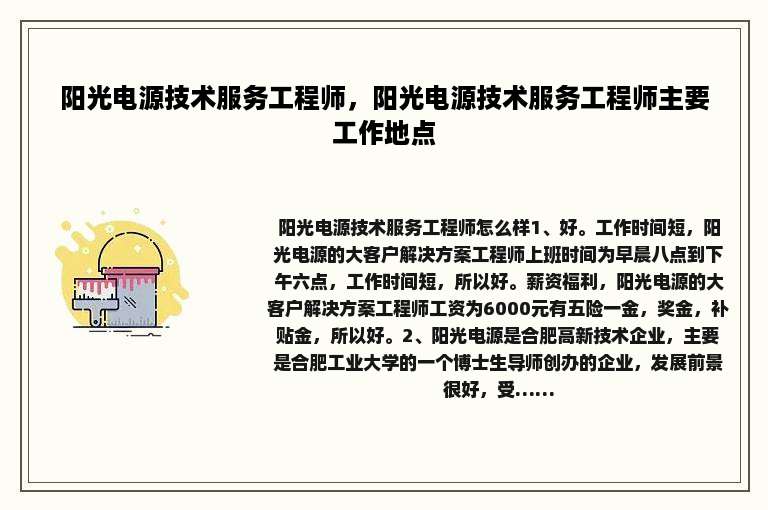 阳光电源技术服务工程师，阳光电源技术服务工程师主要工作地点

阳光电源技术服务工程师怎么样1、好。工作时间短，阳光电源的大客户解决方案工程师上班时间为早晨八点到下午六点，工作时间短，所以好。薪资福利，阳光电源的大客户解决方案工程师工资为6000元有五险一金，奖金，补贴金，所以好。2、阳光电源是合肥高新技术企业，主要是合肥工业大学的一个博士生导师创办的企业，发展前景很好，受......